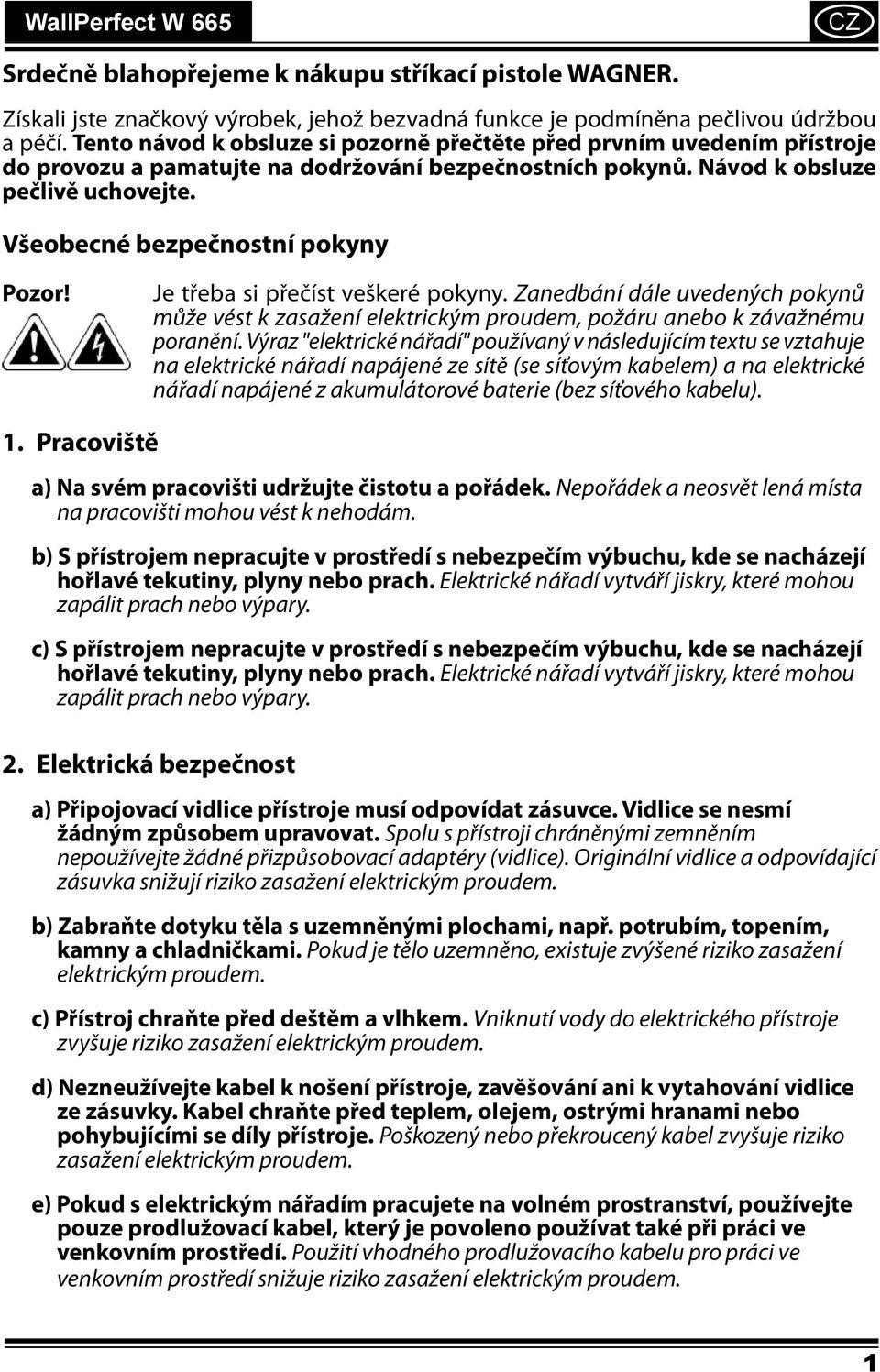 WallPerfect W 665

CZ

Srdečně blahopřejeme k nákupu stříkací pistole WAGNER.

Získali jste značkový výrobek, jehož bezvadná funkce je podmíněna pečlivou údržbou a péčí. Tento návod k obsluze si pozorně přečtěte před prvním uvedením přístroje do provozu a pamatujte na dodržování bezpečnostních pokynů. Návod k obsluze pečlivě uchovejte.

Všeobecné bezpečnostní pokyny

Pozor!

Je třeba si přečíst veškeré pokyny. Zanedbání dále uvedených pokynů může vést k zasažení elektrickým proudem, požáru anebo k závažnému poranění. Výraz "elektrické nářadí" používaný v následujícím textu se vztahuje na elektrické nářadí napájené ze sítě (se síťovým kabelem) a na elektrické nářadí napájené z akumulátorové baterie (bez síťového kabelu).

1. Pracoviště

a) Na svém pracovišti udržujte čistotu a pořádek. Nepořádek a neosvět lená místa na pracovišti mohou vést k nehodám.

b) S přístrojem nepracujte v prostředí s nebezpečím výbuchu, kde se nacházejí hořlavé tekutiny, plyny nebo prach. Elektrické nářadí vytváří jiskry, které mohou zapálit prach nebo výpary.

c) S přístrojem nepracujte v prostředí s nebezpečím výbuchu, kde se nacházejí hořlavé tekutiny, plyny nebo prach. Elektrické nářadí vytváří jiskry, které mohou zapálit prach nebo výpary.

2. Elektrická bezpečnost

a) Připojovací vidlice přístroje musí odpovídat zásuvce. Vidlice se nesmí žádným způsobem upravovat. Spolu s přístroji chráněnými zemněním nepoužívejte žádné přizpůsobovací adaptéry (vidlice). Originální vidlice a odpovídající zásuvka snižují riziko zasažení elektrickým proudem.

b) Zabraňte dotyku těla s uzemněnými plochami, např. potrubím, topením, kamny a chladničkami. Pokud je tělo uzemněno, existuje zvýšené riziko zasažení elektrickým proudem.

c) Přístroj chraňte před deštěm a vlhkem. Vniknutí vody do elektrického přístroje zvyšuje riziko zasažení elektrickým proudem.

d) Nezneužívejte kabel k nošení přístroje, zavěšování ani k vytahování vidlice ze zásuvky. Kabel chraňte před teplem, olejem, ostrými hranami nebo pohybujícími se díly přístroje. Poškozený nebo překroucený kabel zvyšuje riziko zasažení elektrickým proudem.

e) Pokud s elektrickým nářadím pracujete na volném prostranství, používejte pouze prodlužovací kabel, který je povoleno používat také při práci ve venkovním prostředí. Použití vhodného prodlužovacího kabelu pro práci ve venkovním prostředí snižuje riziko zasažení elektrickým proudem.

1